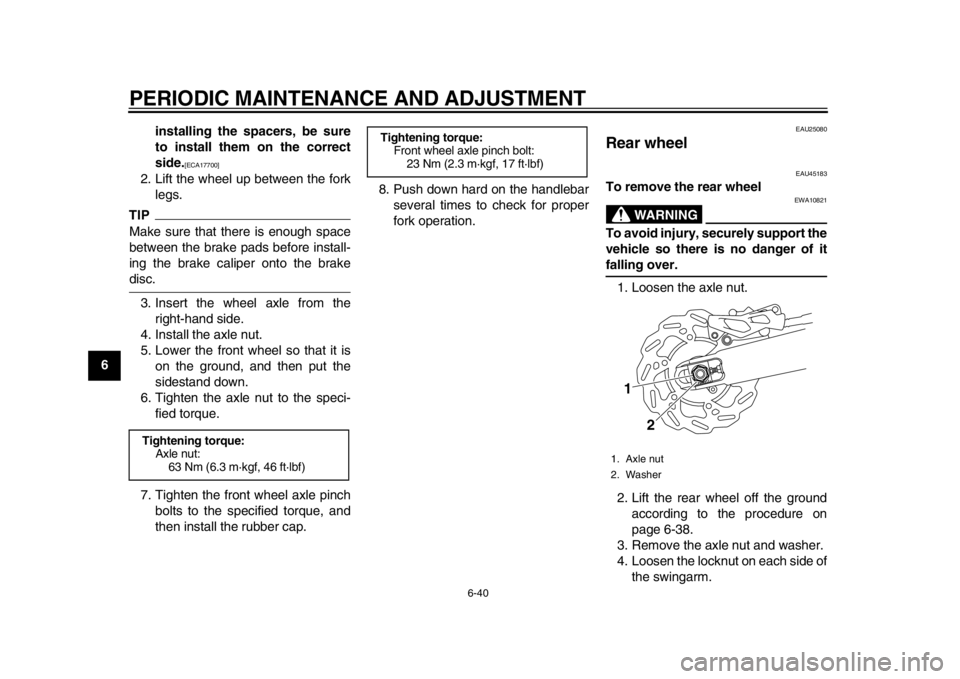 PERIODIC MAINTENANCE AND ADJUSTMENT

6

installing the spacers, be sure to install them on the correct side.[ECA17700]

2. Lift the wheel up between the fork legs.

TIP

Make sure that there is enough space between the brake pads before installing the brake caliper onto the brake disc.

3. Insert the wheel axle from the right-hand side.
4. Install the axle nut.
5. Lower the front wheel so that it is on the ground, and then put the sidestand down.
6. Tighten the axle nut to the specified torque.

Tightening torque:
Axle nut:
63 Nm (6.3 m·kgf, 46 ft·lbf)

7. Tighten the front wheel axle pinch bolts to the specified torque, and then install the rubber cap.

Tightening torque:
Front wheel axle pinch bolt:
23 Nm (2.3 m·kgf, 17 ft·lbf)

8. Push down hard on the handlebar several times to check for proper fork operation.

EAU25080

Rear wheel

EAU45183

To remove the rear wheel

EWA10821

WARNING

To avoid injury, securely support the vehicle so there is no danger of it falling over.

1. Loosen the axle nut.

1
2

1. Axle nut
2. Washer

2. Lift the rear wheel off the ground according to the procedure on page 6-38.
3. Remove the axle nut and washer.
4. Loosen the locknut on each side of the swingarm.

6-40

carmanualsonline.info